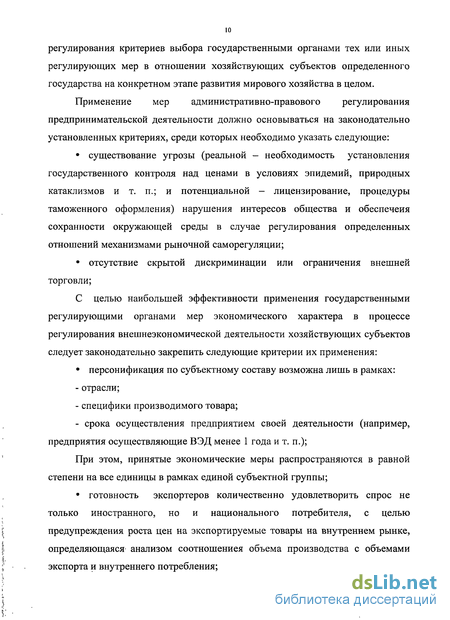 10

регулирования критериев выбора государственными органами тех или иных регулирующих мер в отношении хозяйствующих субъектов определенного государства на конкретном этапе развития мирового хозяйства в целом.

Применение мер административно-правового регулирования предпринимательской деятельности должно основываться на законодательно установленных критериях, среди которых необходимо указать следующие:

• существование угрозы (реальной – необходимость установления государственного контроля над ценами в условиях эпидемий, природных катаклизмов и т. п.; и потенциальной – лицензирование, процедуры таможенного оформления) нарушения интересов общества и обеспечеия сохранности окружающей среды в случае регулирования определенных отношений механизмами рыночной саморегуляции;

• отсутствие скрытой дискриминации или ограничения внешней торговли;

С целью наибольшей эффективности применения государственными регулирующими органами мер экономического характера в процессе регулирования внешнеэкономической деятельности хозяйствующих субъектов следует законодательно закрепить следующие критерии их применения:

• персонификация по субъектному составу возможна лишь в рамках:

- отрасли;

- специфики производимого товара;

- срока осуществления предприятием своей деятельности (например, предприятия осуществляющие ВЭД менее 1 года и т. п.);

При этом, принятые экономические меры распространяются в равной степени на все единицы в рамках единой субъектной группы;

• готовность экспортеров количественно удовлетворить спрос не только иностранного, но и национального потребителя, с целью предупреждения роста цен на экспортируемые товары на внутреннем рынке, определяющаяся анализом соотношения объема производства с объемами экспорта и внутреннего потребления;

dsLib.net
библиотека диссертаций